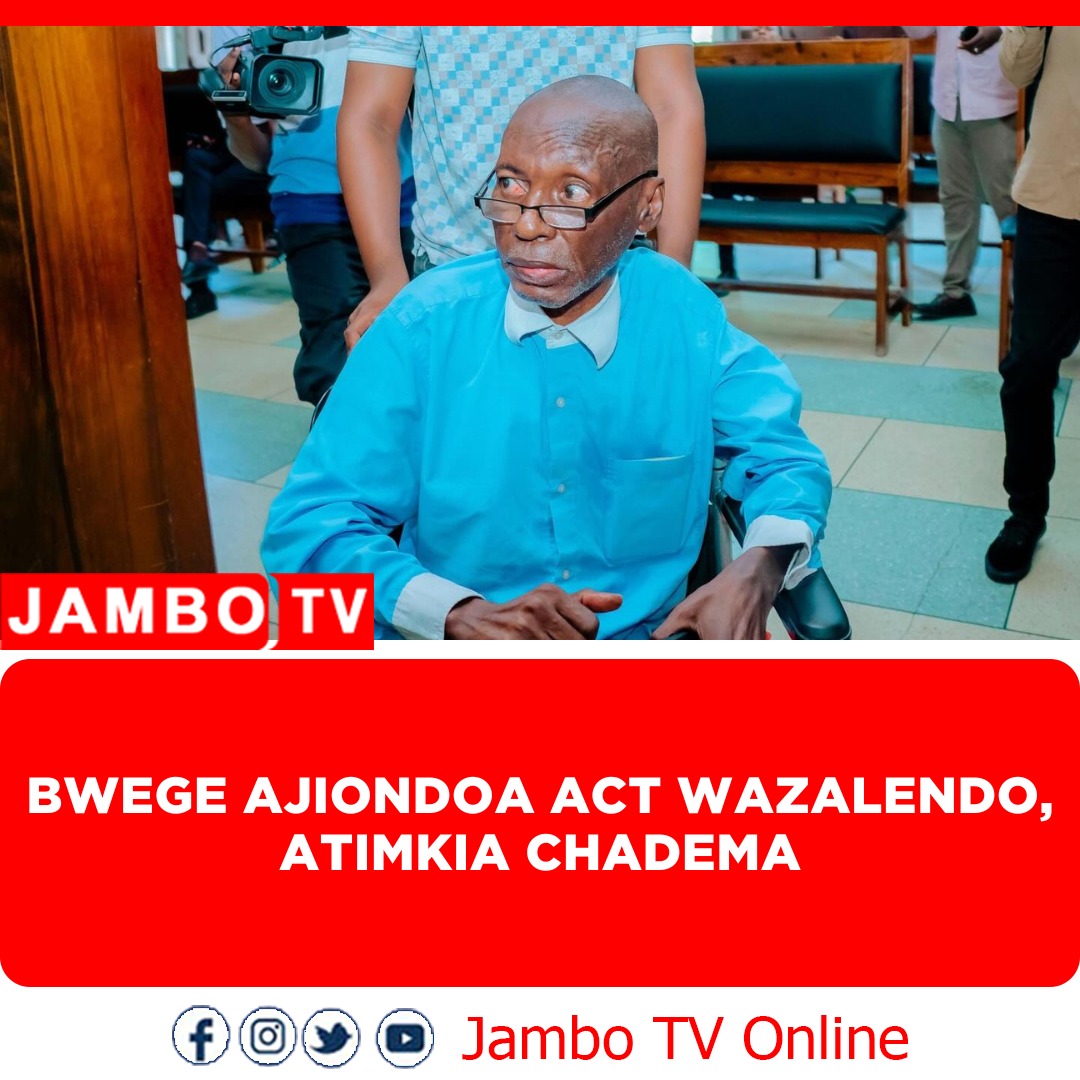 JAMBO TV

BWEGE AJIONDOA ACT WAZALENDO, ATIMKIA CHADEMA

Jambo TV Online